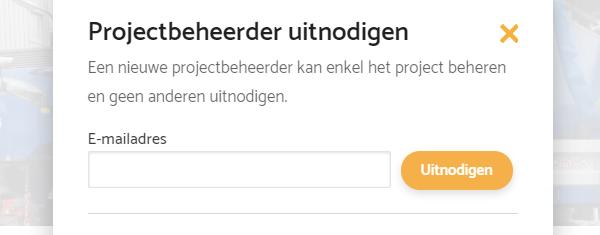 Projectbeheerder uitnodigen

Een nieuwe projectbeheerder kan enkel het project beheren en geen anderen uitnodigen.

E-mailadres

Uitnodigen